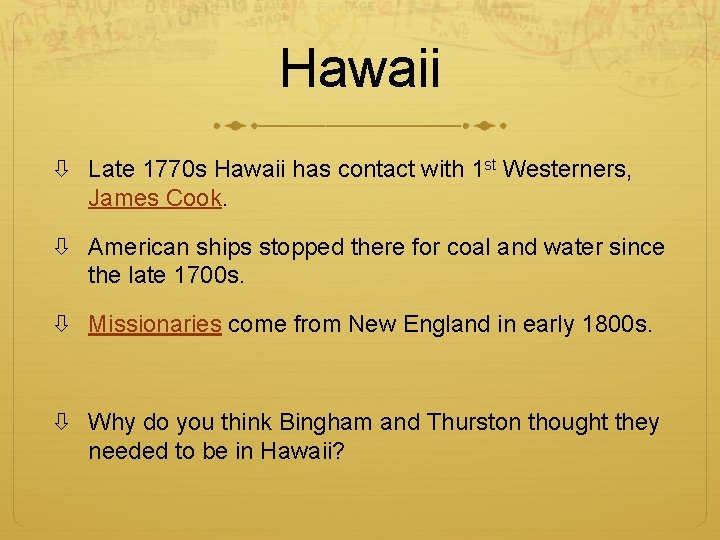 Hawaii

⇩ Late 1770s Hawaii has contact with 1st Westerners, James Cook.

⇩ American ships stopped there for coal and water since the late 1700s.

⇩ Missionaries come from New England in early 1800s.

⇩ Why do you think Bingham and Thurston thought they needed to be in Hawaii?